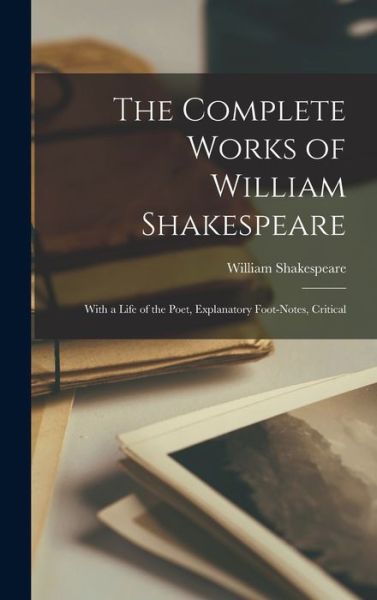 The Complete Works of William Shakespeare

William Shakespeare

With a Life of the Poet, Explanatory Foot-Notes, Critical